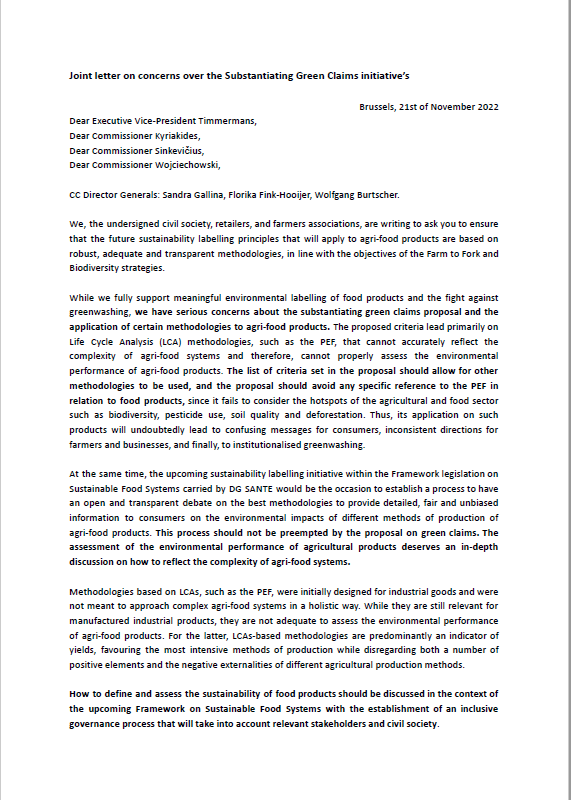 Joint letter on concerns over the Substantiating Green Claims initiative's

Brussels, 21st of November 2022

Dear Executive Vice-President Timmermans,
Dear Commissioner Kyriakides,
Dear Commissioner Sinkevičius,
Dear Commissioner Wojciechowski,

CC Director Generals: Sandra Gallina, Florika Fink-Hooijer, Wolfgang Burtscher.

We, the undersigned civil society, retailers, and farmers associations, are writing to ask you to ensure that the future sustainability labelling principles that will apply to agri-food products are based on robust, adequate and transparent methodologies, in line with the objectives of the Farm to Fork and Biodiversity strategies.

While we fully support meaningful environmental labelling of food products and the fight against greenwashing, we have serious concerns about the substantiating green claims proposal and the application of certain methodologies to agri-food products. The proposed criteria lead primarily on Life Cycle Analysis (LCA) methodologies, such as the PEF, that cannot accurately reflect the complexity of agri-food systems and therefore, cannot properly assess the environmental performance of agri-food products. The list of criteria set in the proposal should allow for other methodologies to be used, and the proposal should avoid any specific reference to the PEF in relation to food products, since it fails to consider the hotspots of the agricultural and food sector such as biodiversity, pesticide use, soil quality and deforestation. Thus, its application on such products will undoubtedly lead to confusing messages for consumers, inconsistent directions for farmers and businesses, and finally, to institutionalised greenwashing.

At the same time, the upcoming sustainability labelling initiative within the Framework legislation on Sustainable Food Systems carried by DG SANTE would be the occasion to establish a process to have an open and transparent debate on the best methodologies to provide detailed, fair and unbiased information to consumers on the environmental impacts of different methods of production of agri-food products. This process should not be preempted by the proposal on green claims. The assessment of the environmental performance of agricultural products deserves an in-depth discussion on how to reflect the complexity of agri-food systems.

Methodologies based on LCAs, such as the PEF, were initially designed for industrial goods and were not meant to approach complex agri-food systems in a holistic way. While they are still relevant for manufactured industrial products, they are not adequate to assess the environmental performance of agri-food products. For the latter, LCAs-based methodologies are predominantly an indicator of yields, favouring the most intensive methods of production while disregarding both a number of positive elements and the negative externalities of different agricultural production methods.

How to define and assess the sustainability of food products should be discussed in the context of the upcoming Framework on Sustainable Food Systems with the establishment of an inclusive governance process that will take into account relevant stakeholders and civil society.